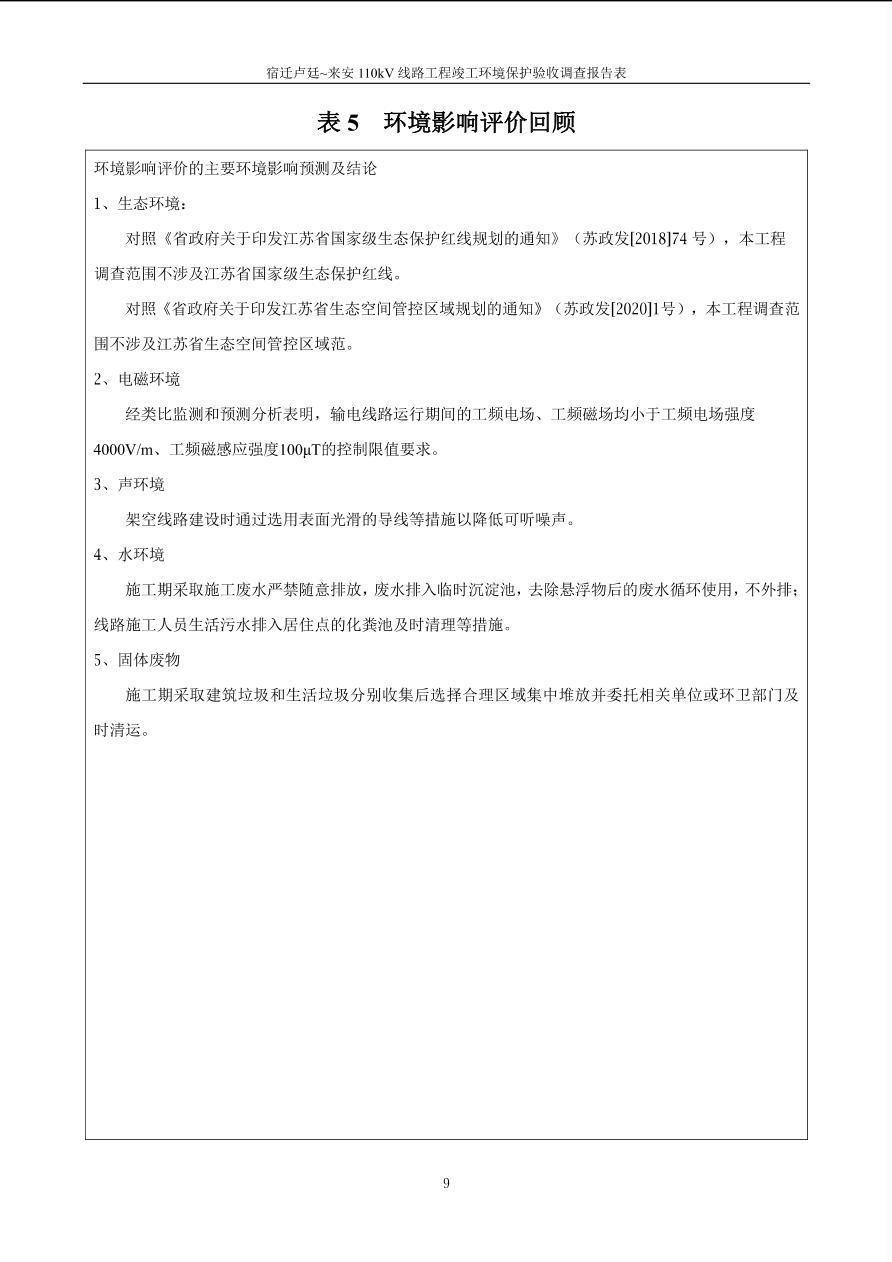 宿迁卢廷~来安 110kV 线路工程竣工环境保护验收调查报告表

表 5　环境影响评价回顾

环境影响评价的主要环境影响预测及结论

1、生态环境：

对照《省政府关于印发江苏省国家级生态保护红线规划的通知》（苏政发[2018]74 号），本工程调查范围不涉及江苏省国家级生态保护红线。

对照《省政府关于印发江苏省生态空间管控区域规划的通知》（苏政发[2020]1号），本工程调查范围不涉及江苏省生态空间管控区域范。

2、电磁环境

经类比监测和预测分析表明，输电线路运行期间的工频电场、工频磁场均小于工频电场强度4000V/m、工频磁感应强度100μT的控制限值要求。

3、声环境

架空线路建设时通过选用表面光滑的导线等措施以降低可听噪声。

4、水环境

施工期采取施工废水严禁随意排放，废水排入临时沉淀池，去除悬浮物后的废水循环使用，不外排；线路施工人员生活污水排入居住点的化粪池及时清理等措施。

5、固体废物

施工期采取建筑垃圾和生活垃圾分别收集后选择合理区域集中堆放并委托相关单位或环卫部门及时清运。

9